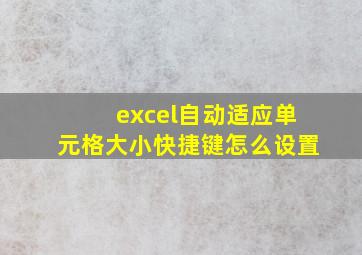 excel自动适应单元格大小快捷键怎么设置